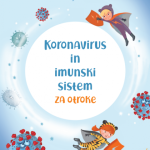 Koronavirus in imunski sistem
za otroke